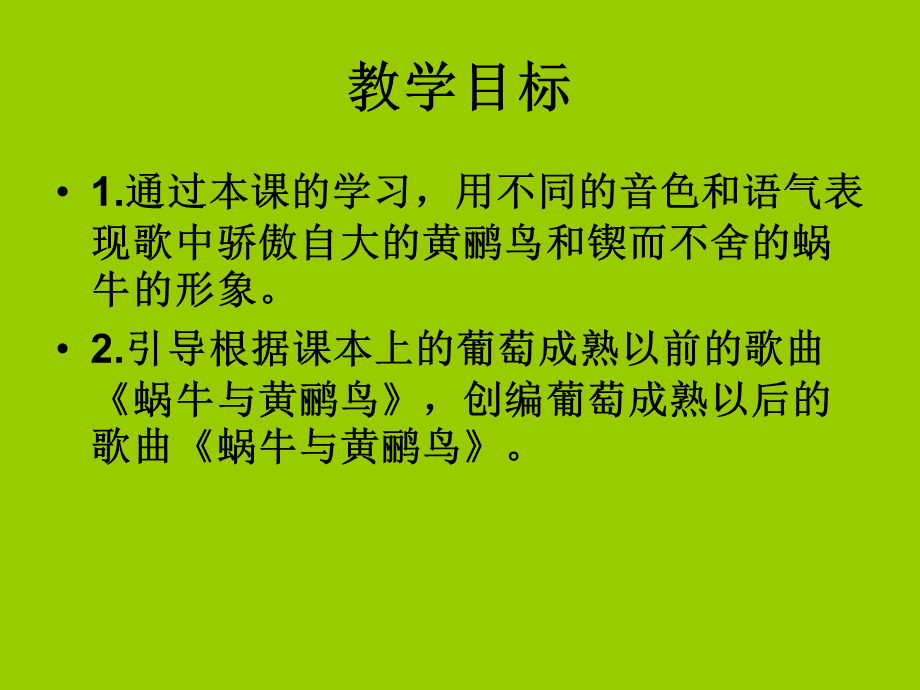 教学目标

• 1.通过本课的学习，用不同的音色和语气表现歌中骄傲自大的黄鹂鸟和锲而不舍的蜗牛的形象。

• 2.引导根据课本上的葡萄成熟以前的歌曲《蜗牛与黄鹂鸟》，创编葡萄成熟以后的歌曲《蜗牛与黄鹂鸟》。